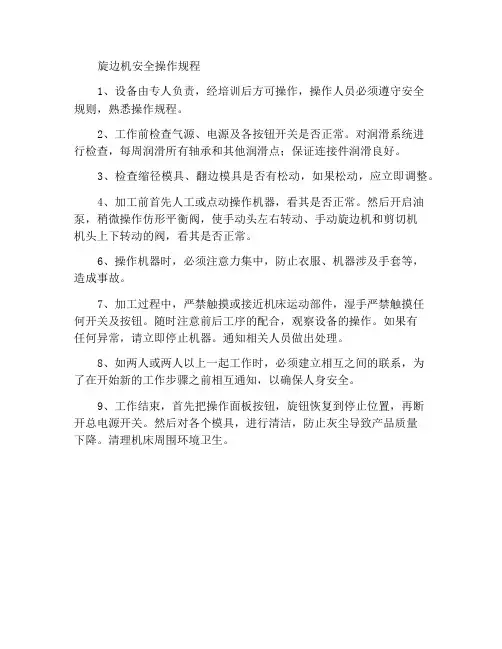 旋边机安全操作规程

1、设备由专人负责，经培训后方可操作，操作人员必须遵守安全规则，熟悉操作规程。

2、工作前检查气源、电源及各按钮开关是否正常。对润滑系统进行检查，每周润滑所有轴承和其他润滑点；保证连接件润滑良好。

3、检查缩径模具、翻边模具是否有松动，如果松动，应立即调整。

4、加工前首先人工或点动操作机器，看其是否正常。然后开启油泵，稍微操作仿形平衡阀，使手动头左右转动、手动旋边机和剪切机机头上下转动的阀，看其是否正常。

6、操作机器时，必须注意力集中，防止衣服、机器涉及手套等，造成事故。

7、加工过程中，严禁触摸或接近机床运动部件，湿手严禁触摸任何开关及按钮。随时注意前后工序的配合，观察设备的操作。如果有任何异常，请立即停止机器。通知相关人员做出处理。

8、如两人或两人以上一起工作时，必须建立相互之间的联系，为了在开始新的工作步骤之前相互通知，以确保人身安全。

9、工作结束，首先把操作面板按钮，旋钮恢复到停止位置，再断开总电源开关。然后对各个模具，进行清洁，防止灰尘导致产品质量下降。清理机床周围环境卫生。